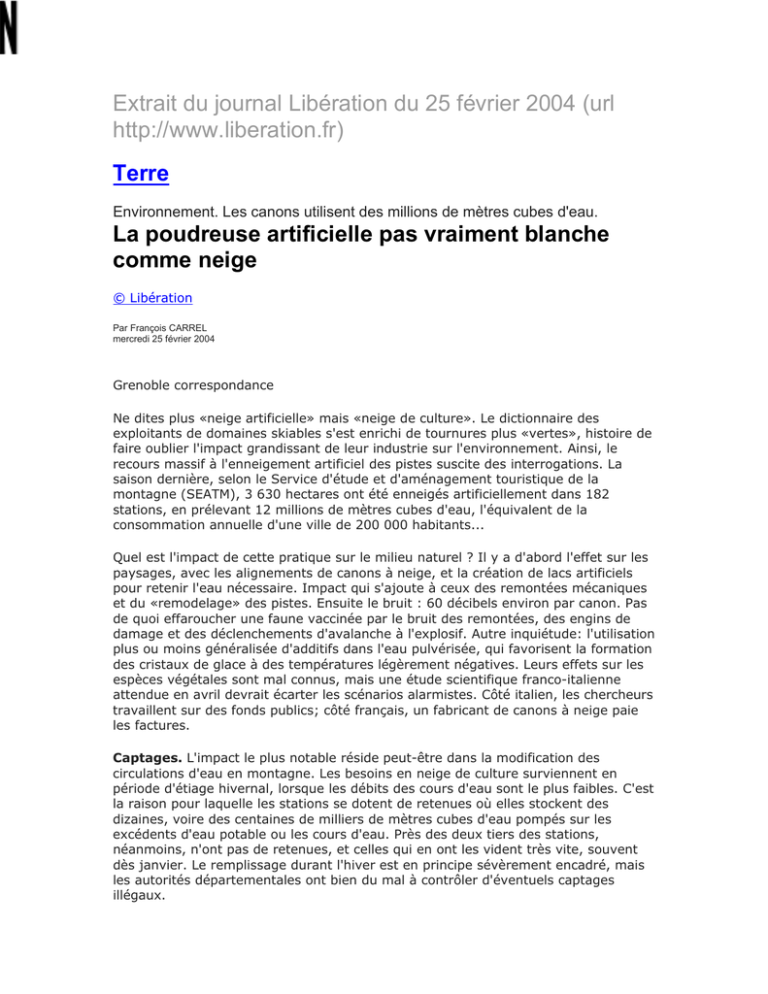 Extrait du journal Libération du 25 février 2004 (url http://www.liberation.fr)

Terre

Environnement. Les canons utilisent des millions de mètres cubes d'eau.

La poudreuse artificielle pas vraiment blanche comme neige

© Libération

Par François CARREL
mercredi 25 février 2004

Grenoble correspondance

Ne dites plus «neige artificielle» mais «neige de culture». Le dictionnaire des exploitants de domaines skiables s'est enrichi de tournures plus «vertes», histoire de faire oublier l'impact grandissant de leur industrie sur l'environnement. Ainsi, le recours massif à l'enneigement artificiel des pistes suscite des interrogations. La saison dernière, selon le Service d'étude et d'aménagement touristique de la montagne (SEATM), 3 630 hectares ont été enneigés artificiellement dans 182 stations, en prélevant 12 millions de mètres cubes d'eau, l'équivalent de la consommation annuelle d'une ville de 200 000 habitants...

Quel est l'impact de cette pratique sur le milieu naturel ? Il y a d'abord l'effet sur les paysages, avec les alignements de canons à neige, et la création de lacs artificiels pour retenir l'eau nécessaire. Impact qui s'ajoute à ceux des remontées mécaniques et du «remodelage» des pistes. Ensuite le bruit : 60 décibels environ par canon. Pas de quoi effaroucher une faune vaccinée par le bruit des remontées, des engins de damage et des déclenchements d'avalanche à l'explosif. Autre inquiétude: l'utilisation plus ou moins généralisée d'additifs dans l'eau pulvérisée, qui favorisent la formation des cristaux de glace à des températures légèrement négatives. Leurs effets sur les espèces végétales sont mal connus, mais une étude scientifique franco-italienne attendue en avril devrait écarter les scénarios alarmistes. Côté italien, les chercheurs travaillent sur des fonds publics; côté français, un fabricant de canons à neige paie les factures.

Captages. L'impact le plus notable réside peut-être dans la modification des circulations d'eau en montagne. Les besoins en neige de culture surviennent en période d'étiage hivernal, lorsque les débits des cours d'eau sont le plus faibles. C'est la raison pour laquelle les stations se dotent de retenues où elles stockent des dizaines, voire des centaines de milliers de mètres cubes d'eau pompés sur les excédents d'eau potable ou les cours d'eau. Près des deux tiers des stations, néanmoins, n'ont pas de retenues, et celles qui en ont les vident très vite, souvent dès janvier. Le remplissage durant l'hiver est en principe sévèrement encadré, mais les autorités départementales ont bien du mal à contrôler d'éventuels captages illégaux.